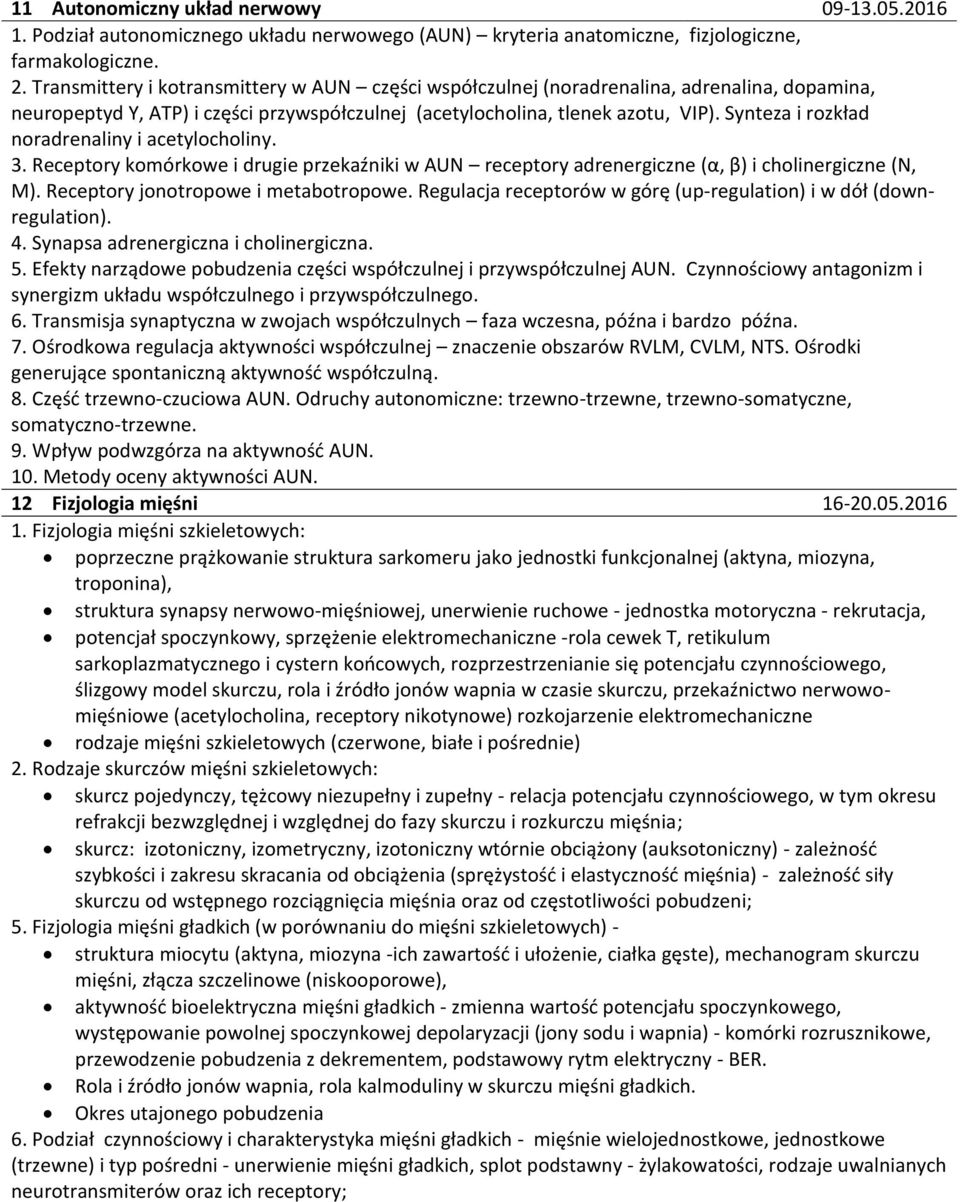 11 Autonomiczny układ nerwowy 09-13.05.2016
1. Podział autonomicznego układu nerwowego (AUN) – kryteria anatomiczne, fizjologiczne, farmakologiczne.
2. Transmittery i kotransmittery w AUN – części współczulnej (noradrenalina, adrenalina, dopamina, neuropeptyd Y, ATP) i części przywspółczulnej (acetylocholina, tlenek azotu, VIP). Synteza i rozkład noradrenaliny i acetylocholiny.
3. Receptory komórkowe i drugie przekaźniki w AUN – receptory adrenergiczne (α, β) i cholinergiczne (N, M). Receptory jonotropowe i metabotropowe. Regulacja receptorów w górę (up-regulation) i w dół (down-regulation).
4. Synapsa adrenergiczna i cholinergiczna.
5. Efekty narządowe pobudzenia części współczulnej i przywspółczulnej AUN. Czynnościowy antagonizm i synergizm układu współczulnego i przywspółczulnego.
6. Transmisja synaptyczna w zwojach współczulnych – faza wczesna, późna i bardzo późna.
7. Ośrodkowa regulacja aktywności współczulnej – znaczenie obszarów RVLM, CVLM, NTS. Ośrodki generujące spontaniczną aktywność współczulną.
8. Część trzewno-czuciowa AUN. Odruchy autonomiczne: trzewno-trzewne, trzewno-somatyczne, somatyczno-trzewne.
9. Wpływ podwzgórza na aktywność AUN.
10. Metody oceny aktywności AUN.
12 Fizjologia mięśni 16-20.05.2016
1. Fizjologia mięśni szkieletowych:
• poprzeczne prążkowanie struktura sarkomeru jako jednostki funkcjonalnej (aktyna, miozyna, troponina),
• struktura synapsy nerwowo-mięśniowej, unerwienie ruchowe - jednostka motoryczna - rekrutacja,
• potencjał spoczynkowy, sprzężenie elektromechaniczne -rola cewek T, retikulum sarkoplazmatycznego i cystern końcowych, rozprzestrzenianie się potencjału czynnościowego, ślizgowy model skurczu, rola i źródło jonów wapnia w czasie skurczu, przekaźnictwo nerwowo-mięśniowe (acetylocholina, receptory nikotynowe) rozkojarzenie elektromechaniczne
• rodzaje mięśni szkieletowych (czerwone, białe i pośrednie)
2. Rodzaje skurczów mięśni szkieletowych:
• skurcz pojedynczy, tężcowy niezupełny i zupełny - relacja potencjału czynnościowego, w tym okresu refrakcji bezwzględnej i względnej do fazy skurczu i rozkurczu mięśnia;
• skurcz: izotoniczny, izometryczny, izotoniczny wtórnie obciążony (auksotoniczny) - zależność szybkości i zakresu skracania od obciążenia (sprężystość i elastyczność mięśnia) - zależność siły skurczu od wstępnego rozciągnięcia mięśnia oraz od częstotliwości pobudzeni;
5. Fizjologia mięśni gładkich (w porównaniu do mięśni szkieletowych) -
• struktura miocytu (aktyna, miozyna -ich zawartość i ułożenie, ciałka gęste), mechanogram skurczu mięśni, złącza szczelinowe (niskooporowe),
• aktywność bioelektryczna mięśni gładkich - zmienna wartość potencjału spoczynkowego, występowanie powolnej spoczynkowej depolaryzacji (jony sodu i wapnia) - komórki rozrusznikowe, przewodzenie pobudzenia z dekrementem, podstawowy rytm elektryczny - BER.
• Rola i źródło jonów wapnia, rola kalmoduliny w skurczu mięśni gładkich.
• Okres utajonego pobudzenia
6. Podział czynnościowy i charakterystyka mięśni gładkich - mięśnie wielojednostkowe, jednostkowe (trzewne) i typ pośredni - unerwienie mięśni gładkich, splot podstawny - żylakowatości, rodzaje uwalnianych neurotransmiterów oraz ich receptory;